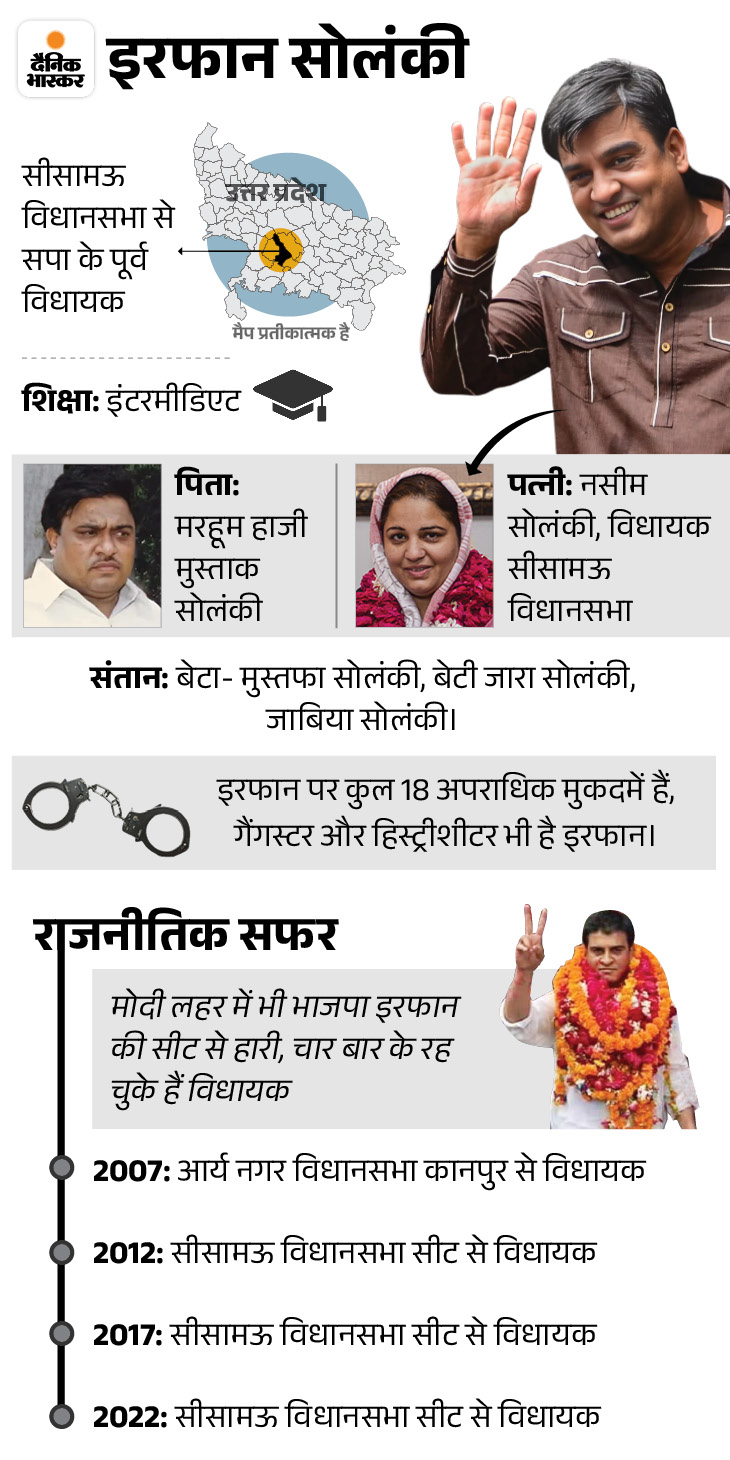 दैनिक भास्कर

इरफान सोलंकी

सीसामऊ विधानसभा से सपा के पूर्व विधायक

उत्तर प्रदेश

मैप प्रतीकात्मक है

शिक्षा: इंटरमीडिएट

पिता: मरहूम हाजी मुस्ताक सोलंकी

पत्नी: नसीम सोलंकी, विधायक सीसामऊ विधानसभा

संतान: बेटा- मुस्तफा सोलंकी, बेटी जारा सोलंकी, जाबिया सोलंकी।

इरफान पर कुल 18 अपराधिक मुकदमें हैं, गैंगस्टर और हिस्ट्रीशीटर भी है इरफान।

राजनीतिक सफर

मोदी लहर में भी भाजपा इरफान की सीट से हारी, चार बार के रह चुके हैं विधायक

2007: आर्य नगर विधानसभा कानपुर से विधायक

2012: सीसामऊ विधानसभा सीट से विधायक

2017: सीसामऊ विधानसभा सीट से विधायक

2022: सीसामऊ विधानसभा सीट से विधायक